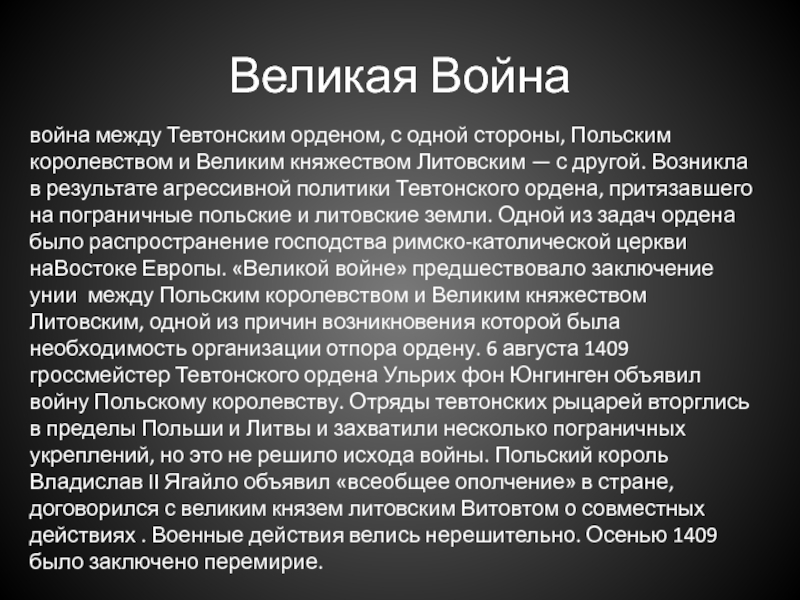 Великая Война

война между Тевтонским орденом, с одной стороны, Польским королевством и Великим княжеством Литовским — с другой. Возникла в результате агрессивной политики Тевтонского ордена, притязавшего на пограничные польские и литовские земли. Одной из задач ордена было распространение господства римско-католической церкви наВостоке Европы. «Великой войне» предшествовало заключение унии между Польским королевством и Великим княжеством Литовским, одной из причин возникновения которой была необходимость организации отпора ордену. 6 августа 1409 гроссмейстер Тевтонского ордена Ульрих фон Юнгинген объявил войну Польскому королевству. Отряды тевтонских рыцарей вторглись в пределы Польши и Литвы и захватили несколько пограничных укреплений, но это не решило исхода войны. Польский король Владислав II Ягайло объявил «всеобщее ополчение» в стране, договорился с великим князем литовским Витовтом о совместных действиях . Военные действия велись нерешительно. Осенью 1409 было заключено перемирие.